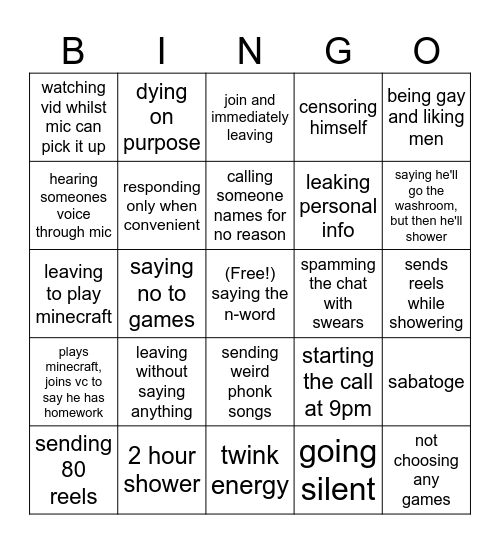 | B | I | N | G | O |
|---|---|---|---|---|
| watching vid whilst mic can pick it up | dying on purpose | join and immediately leaving | censoring himself | being gay and liking men |
| hearing someones voice through mic | responding only when convenient | calling someone names for no reason | leaking personal info | saying he'll go the washroom, but then he'll shower |
| leaving to play minecraft | saying no to games | (Free!) saying the n-word | spamming the chat with swears | sends reels while showering |
| plays minecraft, joins vc to say he has homework | leaving without saying anything | sending weird phonk songs | starting the call at 9pm | sabatoge |
| sending 80 reels | 2 hour shower | twink energy | going silent | not choosing any games |